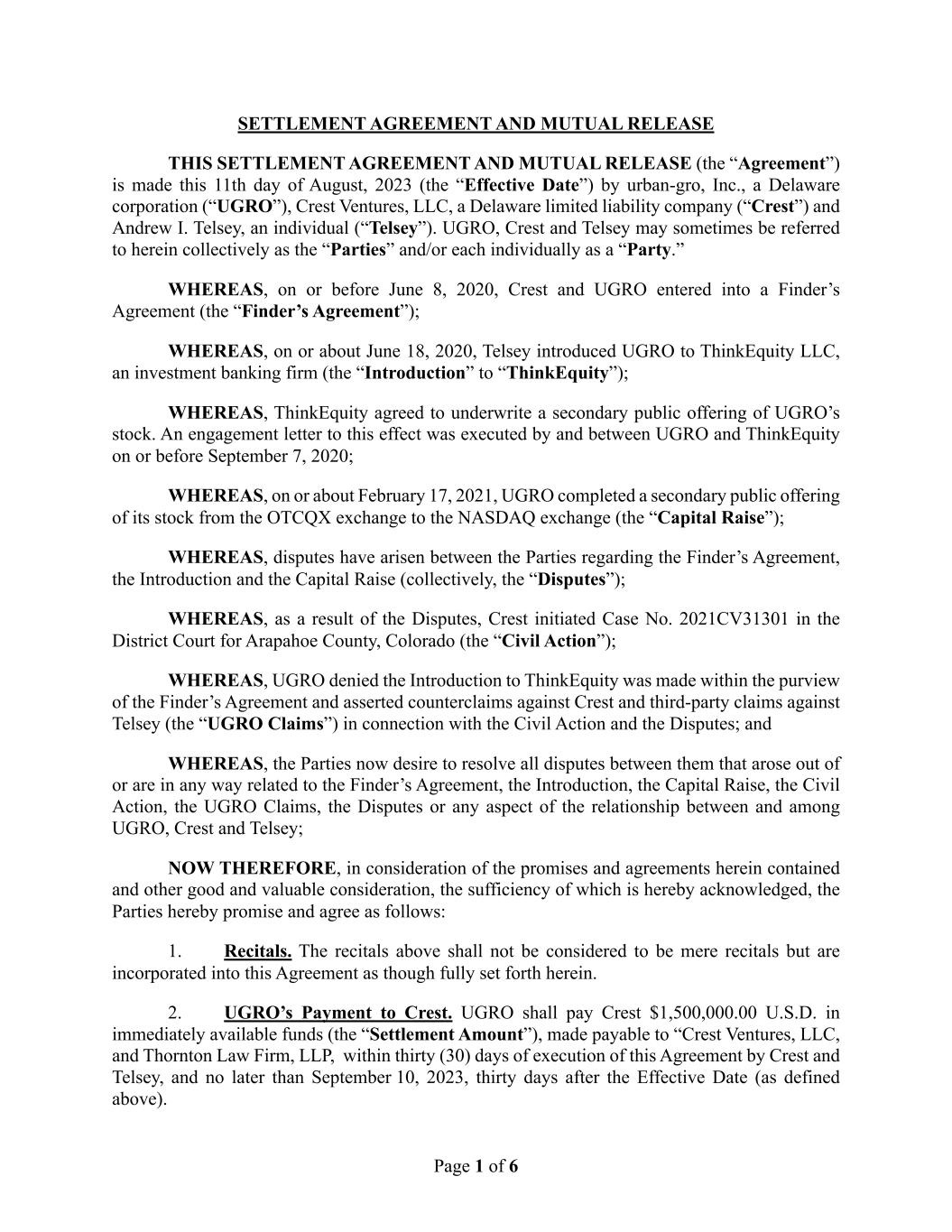 SETTLEMENT AGREEMENT AND MUTUAL RELEASE

THIS SETTLEMENT AGREEMENT AND MUTUAL RELEASE (the “Agreement”) is made this 11th day of August, 2023 (the “Effective Date”) by urban-gro, Inc., a Delaware corporation (“UGRO”), Crest Ventures, LLC, a Delaware limited liability company (“Crest”) and Andrew I. Telsey, an individual (“Telsey”). UGRO, Crest and Telsey may sometimes be referred to herein collectively as the “Parties” and/or each individually as a “Party.”

WHEREAS, on or before June 8, 2020, Crest and UGRO entered into a Finder’s Agreement (the “Finder’s Agreement”);

WHEREAS, on or about June 18, 2020, Telsey introduced UGRO to ThinkEquity LLC, an investment banking firm (the “Introduction” to “ThinkEquity”);

WHEREAS, ThinkEquity agreed to underwrite a secondary public offering of UGRO’s stock. An engagement letter to this effect was executed by and between UGRO and ThinkEquity on or before September 7, 2020;

WHEREAS, on or about February 17, 2021, UGRO completed a secondary public offering of its stock from the OTCQX exchange to the NASDAQ exchange (the “Capital Raise”);

WHEREAS, disputes have arisen between the Parties regarding the Finder’s Agreement, the Introduction and the Capital Raise (collectively, the “Disputes”);

WHEREAS, as a result of the Disputes, Crest initiated Case No. 2021CV31301 in the District Court for Arapahoe County, Colorado (the “Civil Action”);

WHEREAS, UGRO denied the Introduction to ThinkEquity was made within the purview of the Finder’s Agreement and asserted counterclaims against Crest and third-party claims against Telsey (the “UGRO Claims”) in connection with the Civil Action and the Disputes; and

WHEREAS, the Parties now desire to resolve all disputes between them that arose out of or are in any way related to the Finder’s Agreement, the Introduction, the Capital Raise, the Civil Action, the UGRO Claims, the Disputes or any aspect of the relationship between and among UGRO, Crest and Telsey;

NOW THEREFORE, in consideration of the promises and agreements herein contained and other good and valuable consideration, the sufficiency of which is hereby acknowledged, the Parties hereby promise and agree as follows:

1. Recitals. The recitals above shall not be considered to be mere recitals but are incorporated into this Agreement as though fully set forth herein.

2. UGRO’s Payment to Crest. UGRO shall pay Crest $1,500,000.00 U.S.D. in immediately available funds (the “Settlement Amount”), made payable to “Crest Ventures, LLC, and Thornton Law Firm, LLP, within thirty (30) days of execution of this Agreement by Crest and Telsey, and no later than September 10, 2023, thirty days after the Effective Date (as defined above).

Page 1 of 6